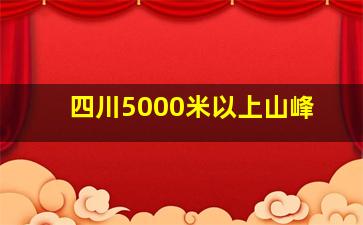 四川5000米以上山峰